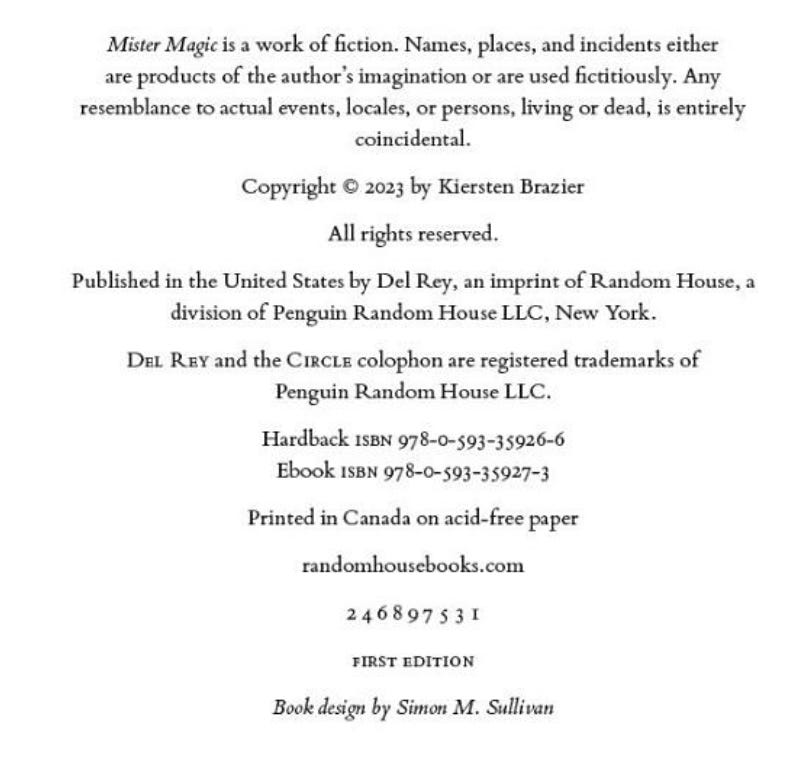 Mister Magic is a work of fiction. Names, places, and incidents either are products of the author's imagination or are used fictitiously. Any resemblance to actual events, locales, or persons, living or dead, is entirely coincidental.

Copyright © 2023 by Kiersten Brazier

All rights reserved.

Published in the United States by Del Rey, an imprint of Random House, a division of Penguin Random House LLC, New York.

DEL REY and the CIRCLE colophon are registered trademarks of Penguin Random House LLC.

Hardback ISBN 978-0-593-35926-6
Ebook ISBN 978-0-593-35927-3

Printed in Canada on acid-free paper

randomhousebooks.com

2 4 6 8 9 7 5 3 1

FIRST EDITION

Book design by Simon M. Sullivan